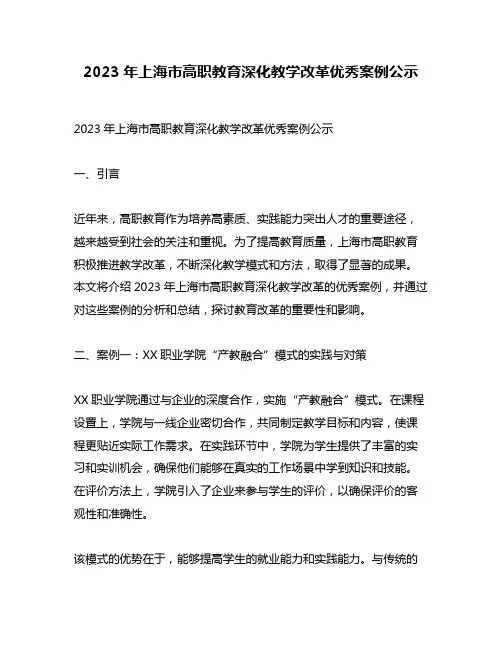 2023 年上海市高职教育深化教学改革优秀案例公示

2023 年上海市高职教育深化教学改革优秀案例公示

一、引言

近年来，高职教育作为培养高素质、实践能力突出人才的重要途径，越来越受到社会的关注和重视。为了提高教育质量，上海市高职教育积极推进教学改革，不断深化教学模式和方法，取得了显著的成果。本文将介绍 2023 年上海市高职教育深化教学改革的优秀案例，并通过对这些案例的分析和总结，探讨教育改革的重要性和影响。

二、案例一：XX 职业学院“产教融合”模式的实践与对策

XX 职业学院通过与企业的深度合作，实施“产教融合”模式。在课程设置上，学院与一线企业密切合作，共同制定教学目标和内容，使课程更贴近实际工作需求。在实践环节中，学院为学生提供了丰富的实习和实训机会，确保他们能够在真实的工作场景中学到知识和技能。在评价方法上，学院引入了企业来参与学生的评价，以确保评价的客观性和准确性。

该模式的优势在于，能够提高学生的就业能力和实践能力。与传统的